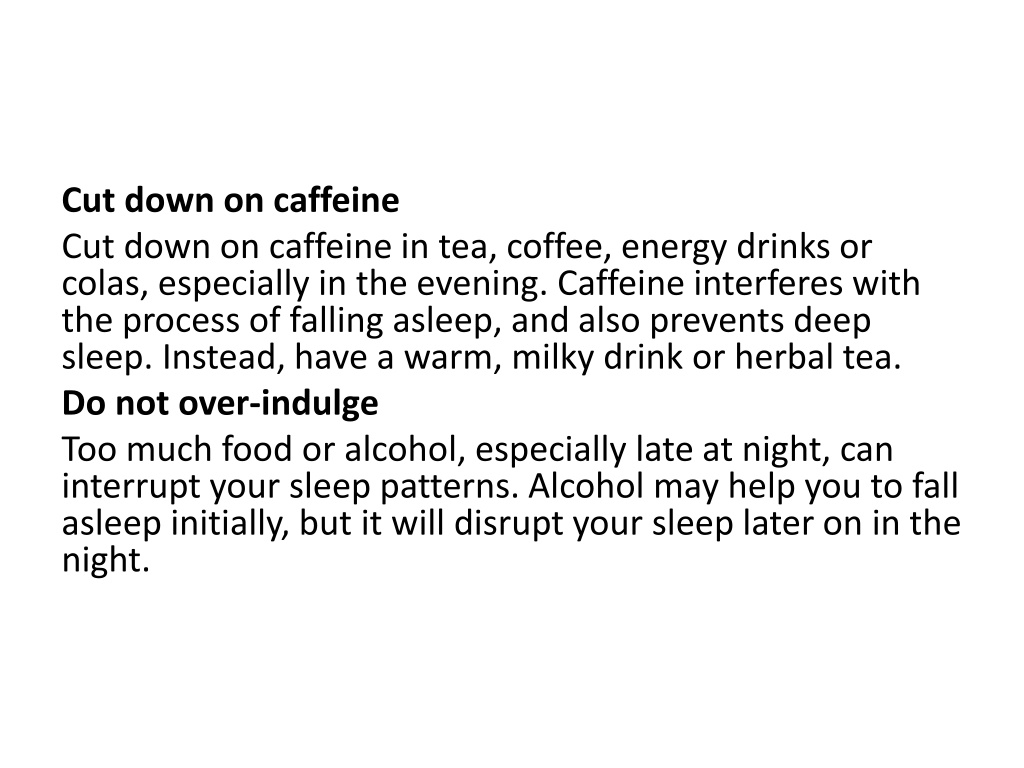 Cut down on caffeine

Cut down on caffeine in tea, coffee, energy drinks or colas, especially in the evening. Caffeine interferes with the process of falling asleep, and also prevents deep sleep. Instead, have a warm, milky drink or herbal tea.

Do not over-indulge

Too much food or alcohol, especially late at night, can interrupt your sleep patterns. Alcohol may help you to fall asleep initially, but it will disrupt your sleep later on in the night.